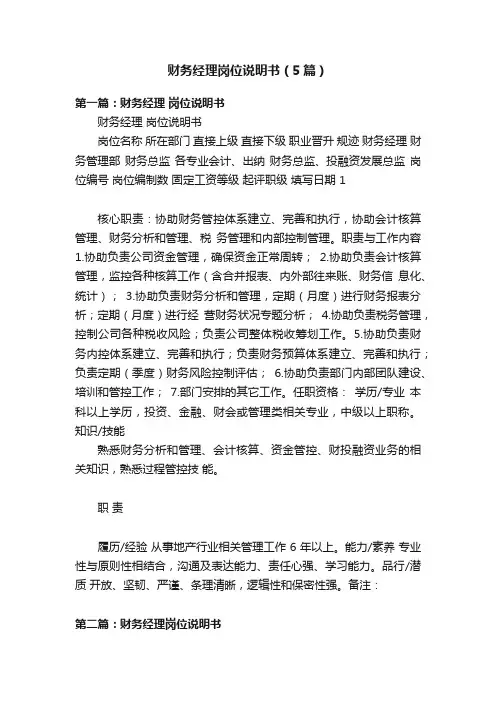 财务经理岗位说明书（5篇）

第一篇：财务经理 岗位说明书

财务经理 岗位说明书

岗位名称 所在部门 直接上级 直接下级 职业晋升 规迹 财务经理 财务管理部 财务总监 各专业会计、出纳 财务总监、投融资发展总监 岗位编号 岗位编制数 固定工资等级 起评职级 填写日期 1

核心职责：协助财务管控体系建立、完善和执行，协助会计核算管理、财务分析和管理、税 务管理和内部控制管理。职责与工作内容 1.协助负责公司资金管理，确保资金正常周转； 2.协助负责会计核算管理，监控各种核算工作（含合并报表、内外部往来账、财务信 息化、统计）； 3.协助负责财务分析和管理，定期（月度）进行财务报表分析；定期（月度）进行经 营财务状况专题分析； 4.协助负责税务管理，控制公司各种税收风险；负责公司整体税收筹划工作。5.协助负责财务内控体系建立、完善和执行；负责财务预算体系建立、完善和执行；负责定期（季度）财务风险控制评估； 6.协助负责部门内部团队建设、培训和管控工作； 7.部门安排的其它工作。任职资格： 学历/专业 本科以上学历，投资、金融、财会或管理类相关专业，中级以上职称。知识/技能

熟悉财务分析和管理、会计核算、资金管控、财投融资业务的相关知识，熟悉过程管控技 能。

职 责

履历/经验 从事地产行业相关管理工作 6 年以上。能力/素养 专业性与原则性相结合，沟通及表达能力、责任心强、学习能力。品行/潜质 开放、坚韧、严谨、条理清晰，逻辑性和保密性强。备注：

第二篇：财务经理岗位说明书